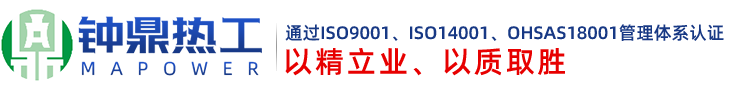 钟鼎热工
MAPOWER
通过ISO9001、ISO14001、OHSAS18001管理体系认证
以精立业、以质取胜